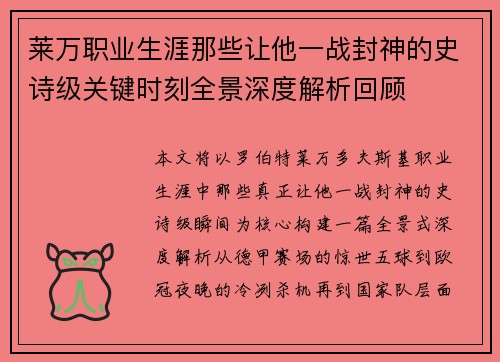 莱万职业生涯那些让他一战封神的史诗级关键时刻全景深度解析回顾

本文将以罗伯特莱万多夫斯基职业生涯中那些真正让他一战封神的史诗级瞬间为核心构建一篇全景式深度解析从德甲赛场的惊世五球到欧冠夜晚的冷冽杀机再到国家队层面